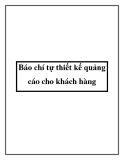 Báo chí tự thiết kế quảng cáo cho khách hàng